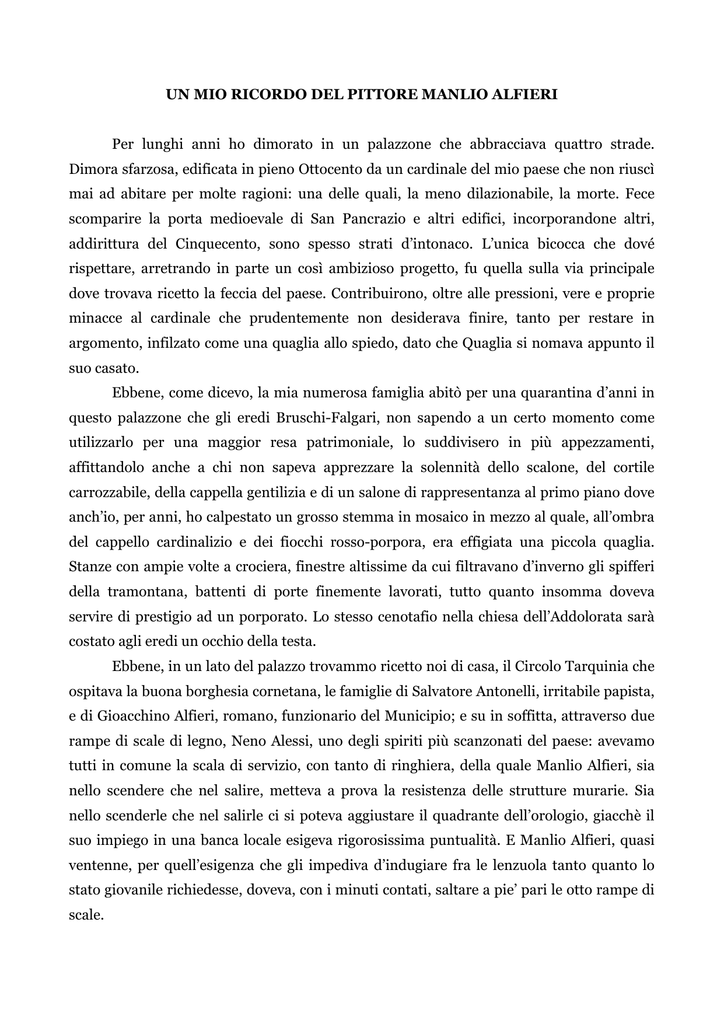 UN MIO RICORDO DEL PITTORE MANLIO ALFIERI

Per lunghi anni ho dimorato in un palazzone che abbracciava quattro strade. Dimora sfarzosa, edificata in pieno Ottocento da un cardinale del mio paese che non riuscì mai ad abitare per molte ragioni: una delle quali, la meno dilazionabile, la morte. Fece scomparire la porta medioevale di San Pancrazio e altri edifici, incorporandone altri, addirittura del Cinquecento, sono spesso strati d'intonaco. L'unica bicocca che dové rispettare, arretrando in parte un così ambizioso progetto, fu quella sulla via principale dove trovava ricetto la feccia del paese. Contribuirono, oltre alle pressioni, vere e proprie minacce al cardinale che prudentemente non desiderava finire, tanto per restare in argomento, infilzato come una quaglia allo spiedo, dato che Quaglia si nomava appunto il suo casato.

Ebbene, come dicevo, la mia numerosa famiglia abitò per una quarantina d'anni in questo palazzone che gli eredi Bruschi-Falgari, non sapendo a un certo momento come utilizzarlo per una maggior resa patrimoniale, lo suddivisero in più appezzamenti, affittandolo anche a chi non sapeva apprezzare la solennità dello scalone, del cortile carrozzabile, della cappella gentilizia e di un salone di rappresentanza al primo piano dove anch'io, per anni, ho calpestato un grosso stemma in mosaico in mezzo al quale, all'ombra del cappello cardinalizio e dei fiocchi rosso-porpora, era effigiata una piccola quaglia. Stanze con ampie volte a crociera, finestre altissime da cui filtravano d'inverno gli spifferi della tramontana, battenti di porte finemente lavorati, tutto quanto insomma doveva servire di prestigio ad un porporato. Lo stesso cenotafio nella chiesa dell'Addolorata sarà costato agli eredi un occhio della testa.

Ebbene, in un lato del palazzo trovammo ricetto noi di casa, il Circolo Tarquinia che ospitava la buona borghesia cornetana, le famiglie di Salvatore Antonelli, irritabile papista, e di Gioacchino Alfieri, romano, funzionario del Municipio; e su in soffitta, attraverso due rampe di scale di legno, Neno Alessi, uno degli spiriti più scanzonati del paese: avevamo tutti in comune la scala di servizio, con tanto di ringhiera, della quale Manlio Alfieri, sia nello scendere che nel salire, metteva a prova la resistenza delle strutture murarie. Sia nello scenderle che nel salirle ci si poteva aggiustare il quadrante dell'orologio, giacchè il suo impiego in una banca locale esigeva rigorosissima puntualità. E Manlio Alfieri, quasi ventenne, per quell'esigenza che gli impediva d'indugiare fra le lenzuola tanto quanto lo stato giovanile richiedesse, doveva, con i minuti contati, saltare a pie' pari le otto rampe di scale.